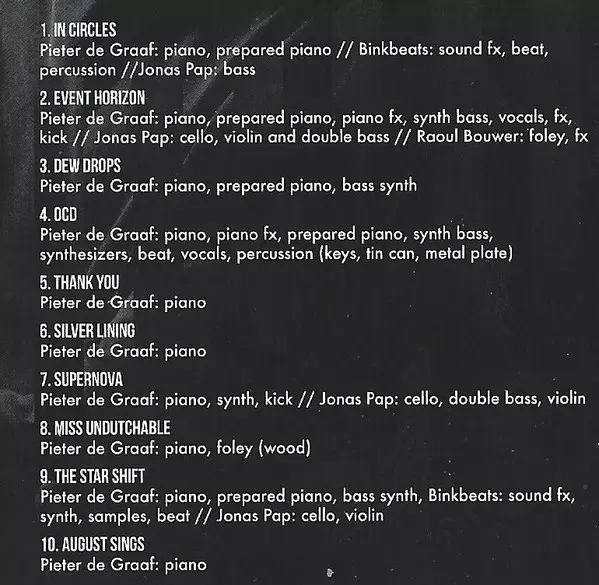 1. IN CIRCLES
Pieter de Graaf: piano, prepared piano // Binkbeats: sound fx, beat, percussion //Jonas Pap: bass

2. EVENT HORIZON
Pieter de Graaf: piano, prepared piano, piano fx, synth bass, vocals, fx, kick // Jonas Pap: cello, violin and double bass // Raoul Bouwer: foley, fx

3. DEW DROPS
Pieter de Graaf: piano, prepared piano, bass synth

4. OCD
Pieter de Graaf: piano, piano fx, prepared piano, synth bass, synthesizers, beat, vocals, percussion (keys, tin can, metal plate)

5. THANK YOU
Pieter de Graaf: piano

6. SILVER LINING
Pieter de Graaf: piano

7. SUPERNOVA
Pieter de Graaf: piano, synth, kick // Jonas Pap: cello, double bass, violin

8. MISS UNDUTCHABLE
Pieter de Graaf: piano, foley (wood)

9. THE STAR SHIFT
Pieter de Graaf: piano, prepared piano, bass synth, Binkbeats: sound fx, synth, samples, beat // Jonas Pap: cello, violin

10. AUGUST SINGS
Pieter de Graaf: piano